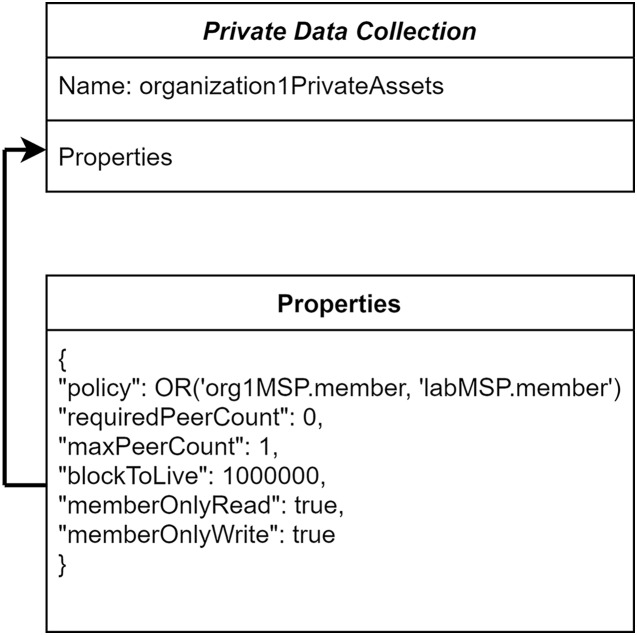 Private Data Collection

Name: organization1PrivateAssets

Properties

Properties

{
"policy": OR('org1MSP.member, 'labMSP.member')
"requiredPeerCount": 0,
"maxPeerCount": 1,
"blockToLive": 1000000,
"memberOnlyRead": true,
"memberOnlyWrite": true
}